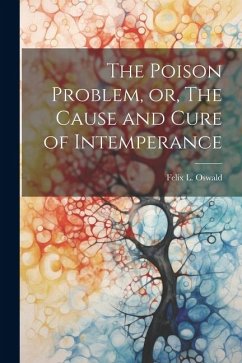 The Poison Problem, or, The Cause and Cure of Intemperance

Felix L. Oswald